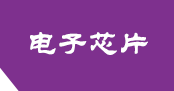 电子芯片